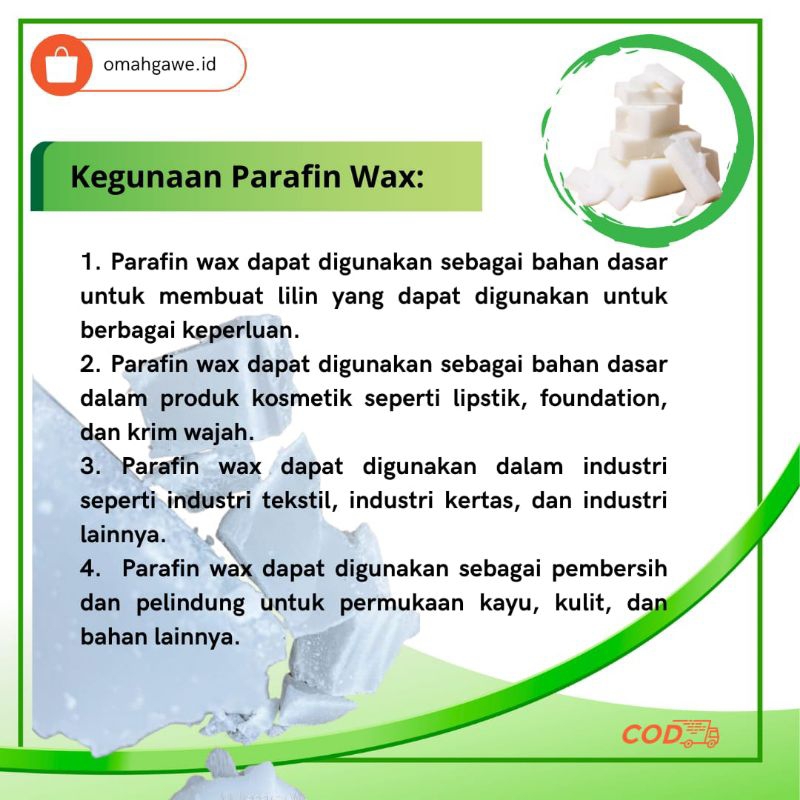 omahgawe.id

Kegunaan Parafin Wax:

1. Parafin wax dapat digunakan sebagai bahan dasar untuk membuat lilin yang dapat digunakan untuk berbagai keperluan.

2. Parafin wax dapat digunakan sebagai bahan dasar dalam produk kosmetik seperti lipstik, foundation, dan krim wajah.

3. Parafin wax dapat digunakan dalam industri seperti industri tekstil, industri kertas, dan industri lainnya.

4. Parafin wax dapat digunakan sebagai pembersih dan pelindung untuk permukaan kayu, kulit, dan bahan lainnya.

COD